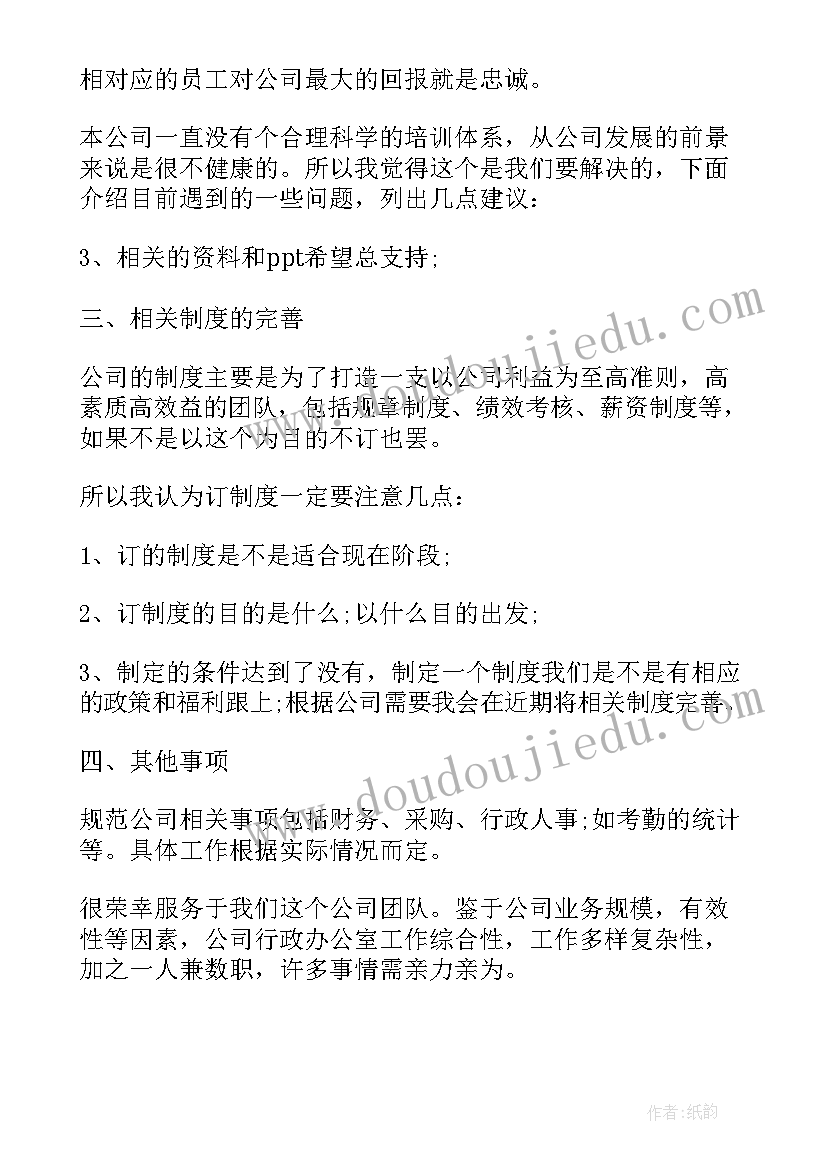 相对应的员工对公司最大的回报就是忠诚。

本公司一直没有个合理科学的培训体系，从公司发展的前景来说是很不健康的。所以我觉得这个是我们要解决的，下面介绍目前遇到的一些问题，列出几点建议：

3、相关的资料和ppt希望总支持;

三、相关制度的完善

公司的制度主要是为了打造一支以公司利益为至高准则，高素质高效益的团队，包括规章制度、绩效考核、薪资制度等，如果不是以这个为目的不订也罢。

所以我认为订制度一定要注意几点：

1、订的制度是不是适合现在阶段;

2、订制度的目的是什么;以什么目的出发;

3、制定的条件达到了没有，制定一个制度我们是不是有相应的政策和福利跟上;根据公司需要我会在近期将相关制度完善。

四、其他事项

规范公司相关事项包括财务、采购、行政人事;如考勤的统计等。具体工作根据实际情况而定。

很荣幸服务于我们这个公司团队。鉴于公司业务规模，有效性等因素，公司行政办公室工作综合性，工作多样复杂性，加之一人兼数职，许多事情需亲力亲为。

www.doudoujiedu.com

www.doudoujiedu.com

作者:纸韵